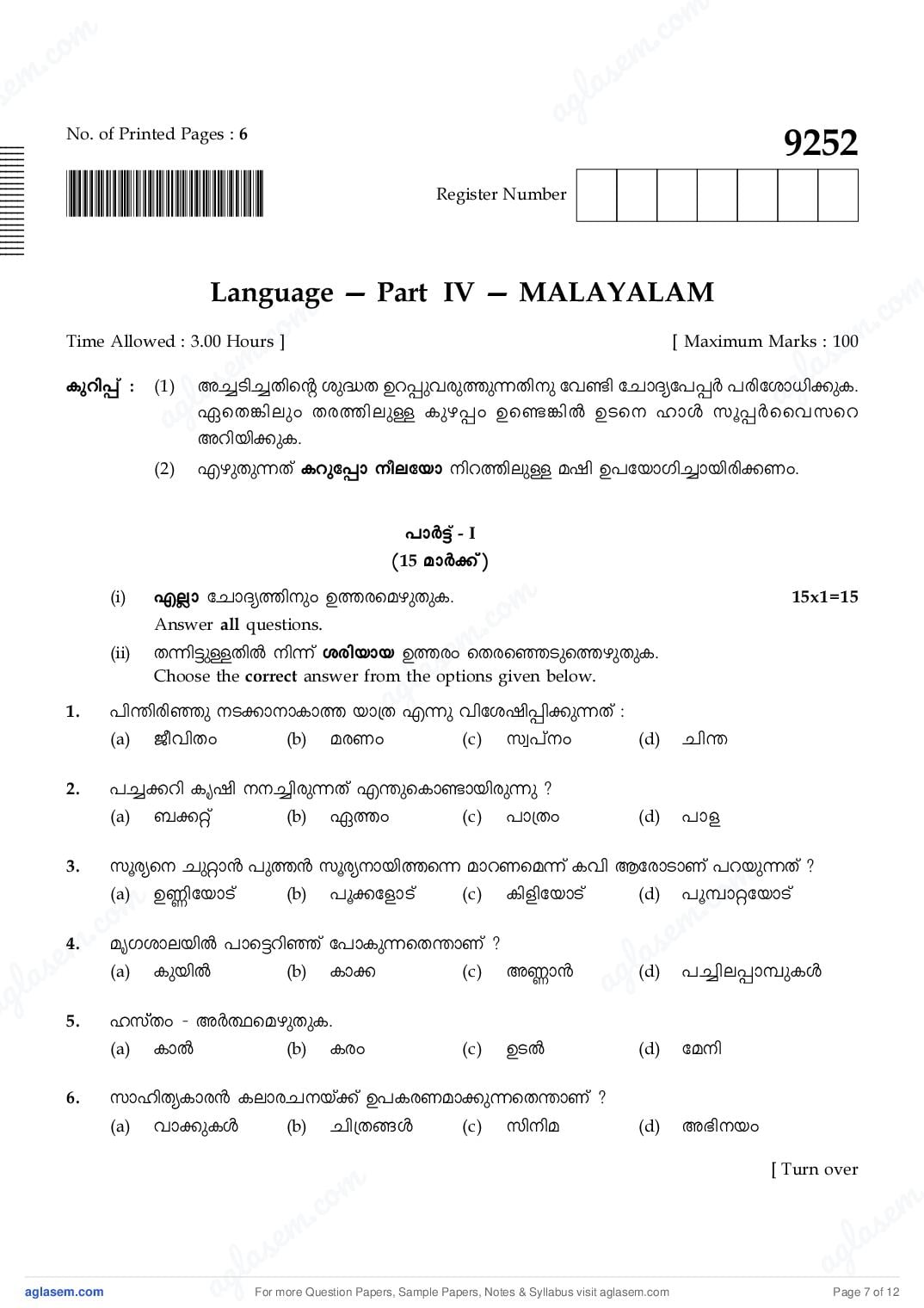 No. of Printed Pages : 6

9252

Register Number

Language — Part IV — MALAYALAM

Time Allowed : 3.00 Hours ]

[ Maximum Marks : 100

കുറിപ്പ് : (1) അച്ചടിച്ചതിന്റെ ശുദ്ധത ഉറപ്പുവരുത്തുന്നതിനു വേണ്ടി ചോദ്യപേപ്പർ പരിശോധിക്കുക. ഏതെങ്കിലും തരത്തിലുള്ള കുഴപ്പം ഉണ്ടെങ്കിൽ ഉടനെ ഹാൾ സൂപ്പർവൈസറെ അറിയിക്കുക.

(2) എഴുതുന്നത് കറുപ്പോ നീലയോ നിറത്തിലുള്ള മഷി ഉപയോഗിച്ചായിരിക്കണം.

പാർട്ട് - I
(15 മാർക്ക്)

(i) എല്ലാ ചോദ്യത്തിനും ഉത്തരമെഴുതുക. 15x1=15
Answer all questions.

(ii) തന്നിട്ടുള്ളതിൽ നിന്ന് ശരിയായ ഉത്തരം തെരഞ്ഞെടുത്തെഴുതുക.
Choose the correct answer from the options given below.

1. പിന്തിരിഞ്ഞു നടക്കാനാകാത്ത യാത്ര എന്നു വിശേഷിപ്പിക്കുന്നത് :
(a) ജീവിതം (b) മരണം (c) സ്വപ്നം (d) ചിന്ത

2. പച്ചക്കറി കൃഷി നനച്ചിരുന്നത് എന്തുകൊണ്ടായിരുന്നു ?
(a) ബക്കറ്റ് (b) ഏത്തം (c) പാത്രം (d) പാള

3. സൂര്യനെ ചുറ്റാൻ പുത്തൻ സൂര്യനായിത്തന്നെ മാറണമെന്ന് കവി ആരോടാണ് പറയുന്നത് ?
(a) ഉണ്ണിയോട് (b) പൂക്കളോട് (c) കിളിയോട് (d) പൂമ്പാറ്റയോട്

4. മൃഗശാലയിൽ പാട്ടെറിഞ്ഞ് പോകുന്നതെന്താണ് ?
(a) കുയിൽ (b) കാക്ക (c) അണ്ണാൻ (d) പച്ചിലപ്പാമ്പുകൾ

5. ഹസ്തം - അർത്ഥമെഴുതുക.
(a) കാൽ (b) കരം (c) ഉടൽ (d) മേനി

6. സാഹിത്യകാരൻ കലാരചനയ്ക്ക് ഉപകരണമാക്കുന്നതെന്താണ് ?
(a) വാക്കുകൾ (b) ചിത്രങ്ങൾ (c) സിനിമ (d) അഭിനയം

[ Turn over

aglasem.com For more Question Papers, Sample Papers, Notes & Syllabus visit aglasem.com Page 7 of 12